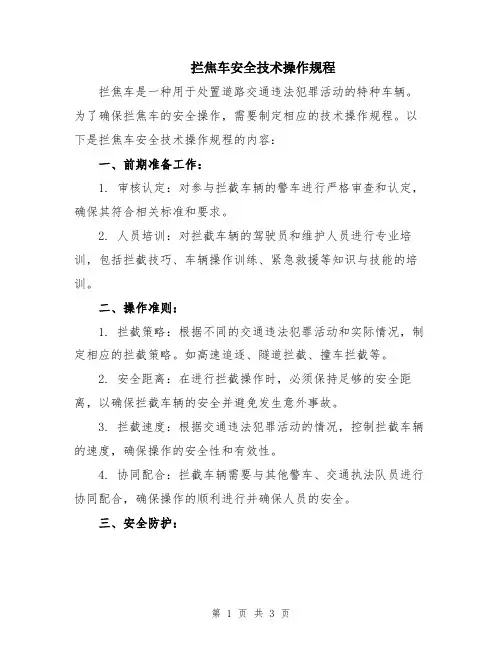 拦焦车安全技术操作规程

拦焦车是一种用于处置道路交通违法犯罪活动的特种车辆。为了确保拦焦车的安全操作，需要制定相应的技术操作规程。以下是拦焦车安全技术操作规程的内容：

一、前期准备工作：

1. 审核认定：对参与拦截车辆的警车进行严格审查和认定，确保其符合相关标准和要求。

2. 人员培训：对拦截车辆的驾驶员和维护人员进行专业培训，包括拦截技巧、车辆操作训练、紧急救援等知识与技能的培训。

二、操作准则：

1. 拦截策略：根据不同的交通违法犯罪活动和实际情况，制定相应的拦截策略。如高速追逐、隧道拦截、撞车拦截等。

2. 安全距离：在进行拦截操作时，必须保持足够的安全距离，以确保拦截车辆的安全并避免发生意外事故。

3. 拦截速度：根据交通违法犯罪活动的情况，控制拦截车辆的速度，确保操作的安全性和有效性。

4. 协同配合：拦截车辆需要与其他警车、交通执法队员进行协同配合，确保操作的顺利进行并确保人员的安全。

三、安全防护：

第 1 页 共 3 页